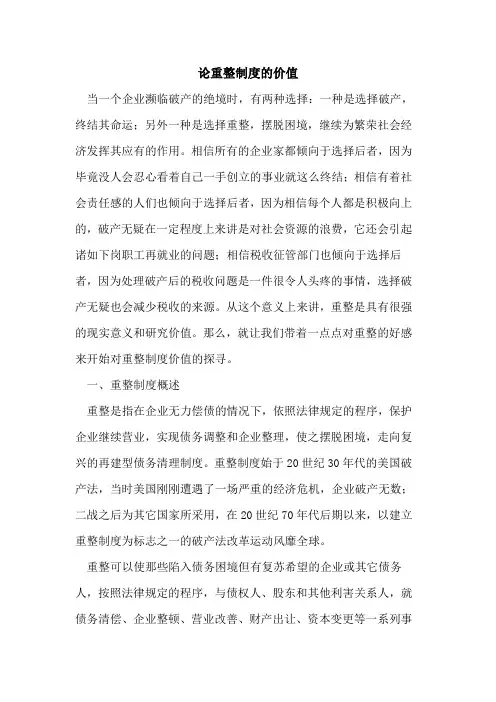 论重整制度的价值

当一个企业濒临破产的绝境时，有两种选择：一种是选择破产，终结其命运；另外一种是选择重整，摆脱困境，继续为繁荣社会经济发挥其应有的作用。相信所有的企业家都倾向于选择后者，因为毕竟没人会忍心看着自己一手创立的事业就这么终结；相信有着社会责任感的人们也倾向于选择后者，因为相信每个人都是积极向上的，破产无疑在一定程度上来讲是对社会资源的浪费，它还会引起诸如下岗职工再就业的问题；相信税收征管部门也倾向于选择后者，因为处理破产后的税收问题是一件很令人头疼的事情，选择破产无疑也会减少税收的来源。从这个意义上来讲，重整是具有很强的现实意义和研究价值。那么，就让我们带着一点点对重整的好感来开始对重整制度价值的探寻。

一、重整制度概述

重整是指在企业无力偿债的情况下，依照法律规定的程序，保护企业继续营业，实现债务调整和企业整理，使之摆脱困境，走向复兴的再建型债务清理制度。重整制度始于20世纪30年代的美国破产法，当时美国刚刚遭遇了一场严重的经济危机，企业破产无数；二战之后为其它国家所采用，在20世纪70年代后期以来，以建立重整制度为标志之一的破产法改革运动风靡全球。

重整可以使那些陷入债务困境但有复苏希望的企业或其它债务人，按照法律规定的程序，与债权人、股东和其他利害关系人，就债务清偿、企业整顿、营业改善、财产出让、资本变更等一系列事